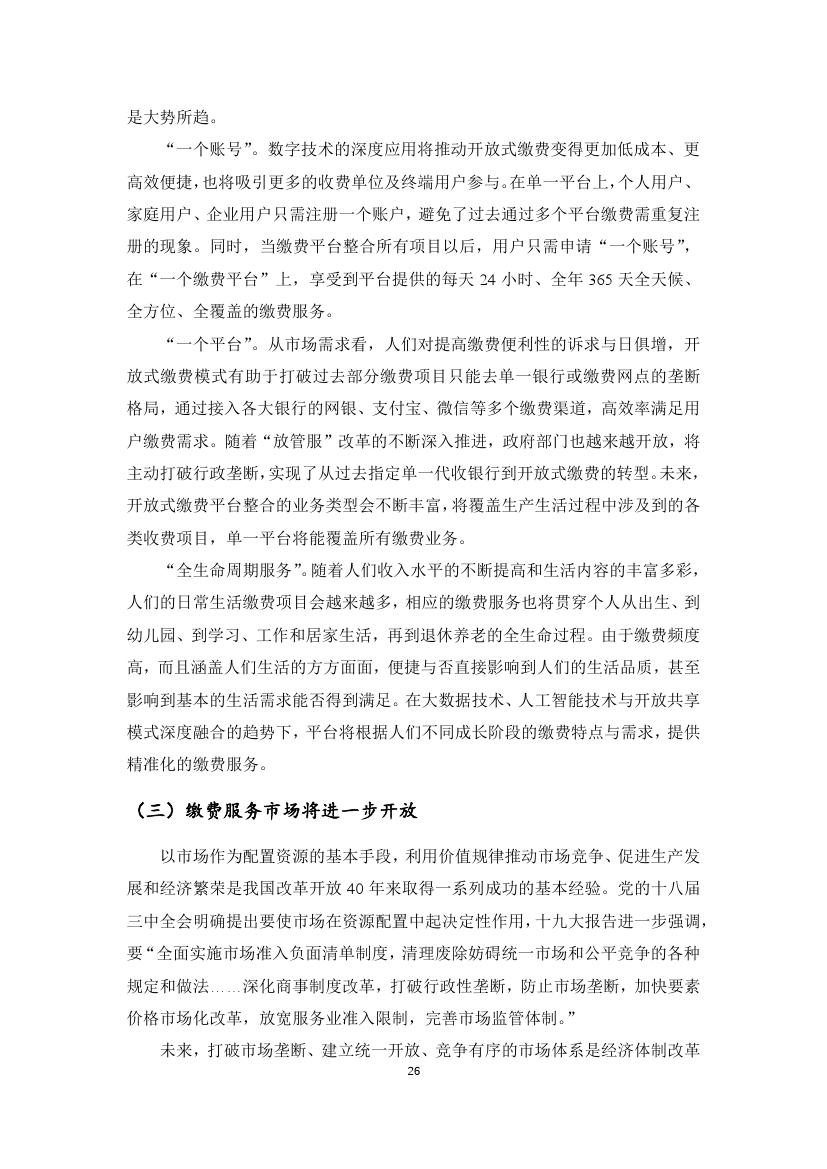 是大势所趋。

“一个账号”。数字技术的深度应用将推动开放式缴费变得更加低成本、更高效便捷，也将吸引更多的收费单位及终端用户参与。在单一平台上，个人用户、家庭用户、企业用户只需注册一个账户，避免了过去通过多个平台缴费需重复注册的现象。同时，当缴费平台整合所有项目以后，用户只需申请“一个账号”，在“一个缴费平台”上，享受到平台提供的每天 24 小时、全年 365 天全天候、全方位、全覆盖的缴费服务。

“一个平台”。从市场需求看，人们对提高缴费便利性的诉求与日俱增，开放式缴费模式有助于打破过去部分缴费项目只能去单一银行或缴费网点的垄断格局，通过接入各大银行的网银、支付宝、微信等多个缴费渠道，高效率满足用户缴费需求。随着“放管服”改革的不断深入推进，政府部门也越来越开放，将主动打破行政垄断，实现了从过去指定单一代收银行到开放式缴费的转型。未来，开放式缴费平台整合的业务类型会不断丰富，将覆盖生产生活过程中涉及到的各类收费项目，单一平台将能覆盖所有缴费业务。

“全生命周期服务”。随着人们收入水平的不断提高和生活内容的丰富多彩，人们的日常生活缴费项目会越来越多，相应的缴费服务也将贯穿个人从出生、到幼儿园、到学习、工作和居家生活，再到退休养老的全生命过程。由于缴费频度高，而且涵盖人们生活的方方面面，便捷与否直接影响到人们的生活品质，甚至影响到基本的生活需求能否得到满足。在大数据技术、人工智能技术与开放共享模式深度融合的趋势下，平台将根据人们不同成长阶段的缴费特点与需求，提供精准化的缴费服务。

（三）缴费服务市场将进一步开放

以市场作为配置资源的基本手段，利用价值规律推动市场竞争、促进生产发展和经济繁荣是我国改革开放 40 年来取得一系列成功的基本经验。党的十八届三中全会明确提出要使市场在资源配置中起决定性作用，十九大报告进一步强调，要“全面实施市场准入负面清单制度，清理废除妨碍统一市场和公平竞争的各种规定和做法……深化商事制度改革，打破行政性垄断，防止市场垄断，加快要素价格市场化改革，放宽服务业准入限制，完善市场监管体制。”

未来，打破市场垄断、建立统一开放、竞争有序的市场体系是经济体制改革

26